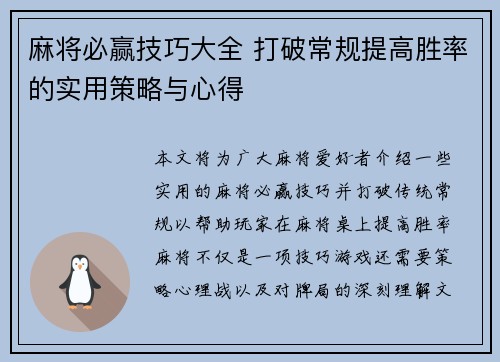 麻将必赢技巧大全 打破常规提高胜率的实用策略与心得

本文将为广大麻将爱好者介绍一些实用的麻将必赢技巧并打破传统常规以帮助玩家在麻将桌上提高胜率麻将不仅是一项技巧游戏还需要策略心理战以及对牌局的深刻理解文